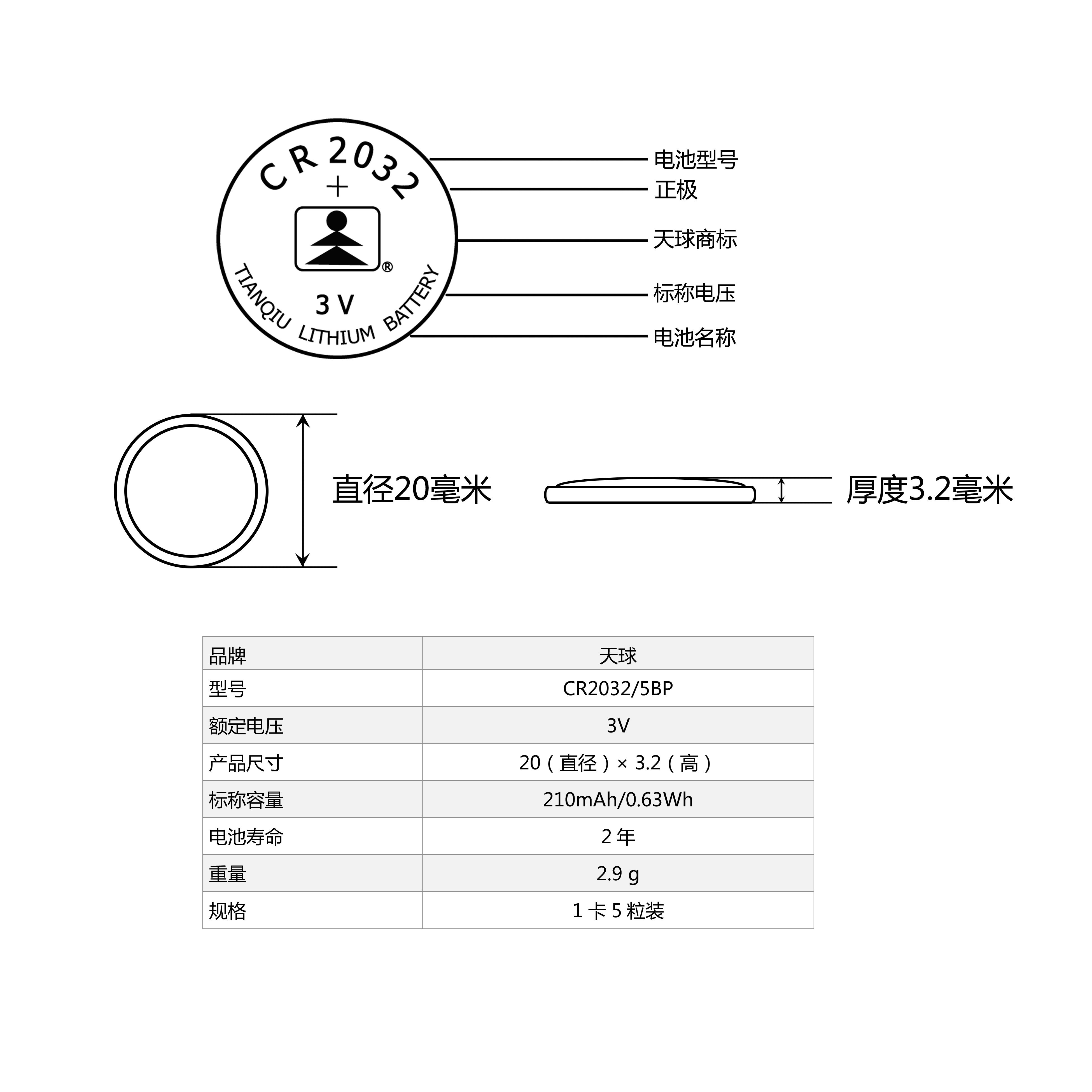 CR 2032
+
®
3 V
TIANQIU LITHIUM BATTERY

电池型号
正极
天球商标
标称电压
电池名称

直径20毫米

厚度3.2毫米

| 品牌 | 天球 |
|---|---|
| 型号 | CR2032/5BP |
| 额定电压 | 3V |
| 产品尺寸 | 20（直径）× 3.2（高） |
| 标称容量 | 210mAh/0.63Wh |
| 电池寿命 | 2 年 |
| 重量 | 2.9 g |
| 规格 | 1 卡 5 粒装 |